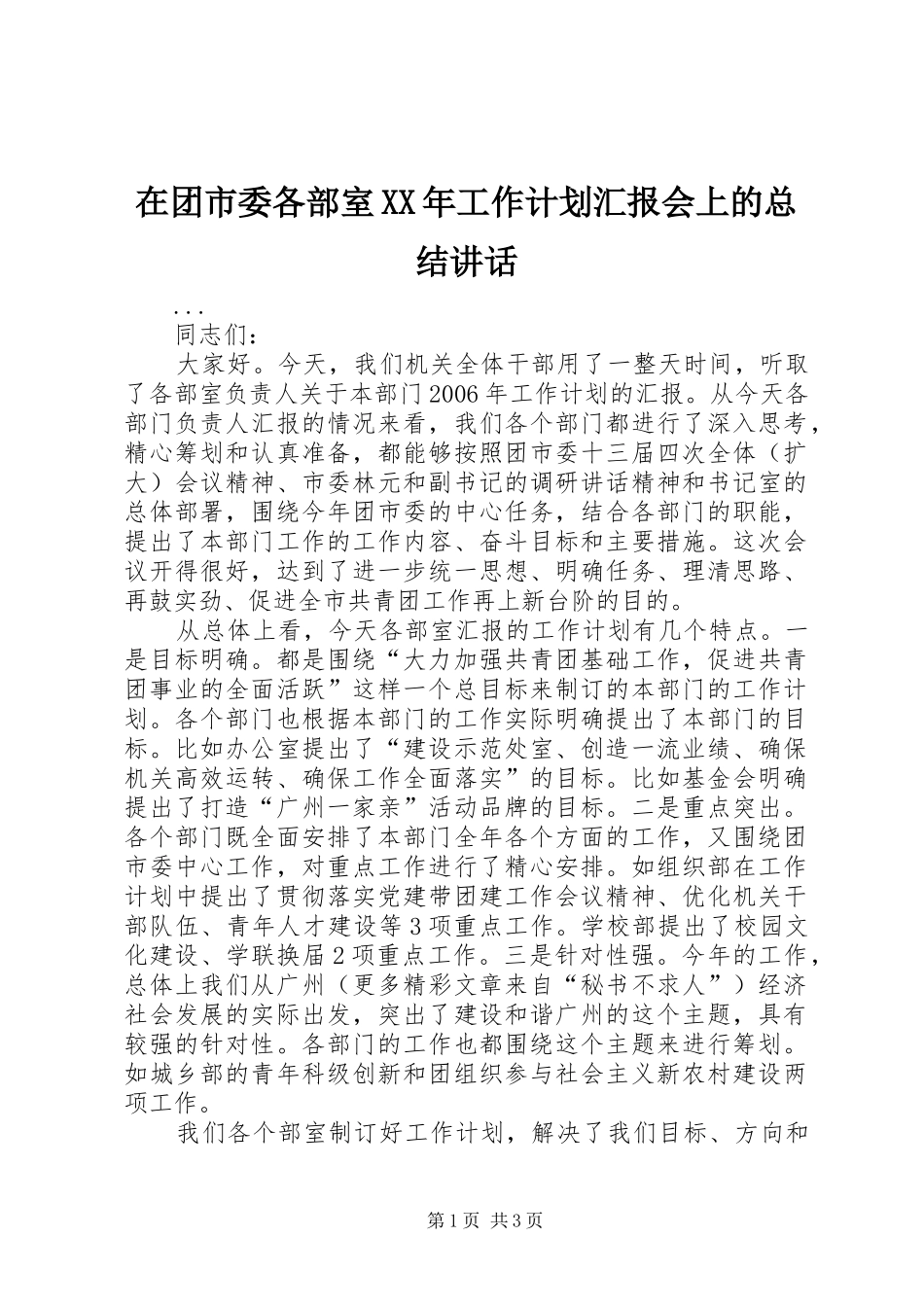 在团市委各部室XX年工作计划汇报会上的总结讲话

...

同志们：

大家好。今天，我们机关全体干部用了一整天时间，听取了各部室负责人关于本部门2006年工作计划的汇报。从今天各部门负责人汇报的情况来看，我们各个部门都进行了深入思考，精心筹划和认真准备，都能够按照团市委十三届四次全体（扩大）会议精神、市委林元和副书记的调研讲话精神和书记室的总体部署，围绕今年团市委的中心任务，结合各部门的职能，提出了本部门工作的工作内容、奋斗目标和主要措施。这次会议开得很好，达到了进一步统一思想、明确任务、理清思路、再鼓实劲、促进全市共青团工作再上新台阶的目的。

从总体上看，今天各部室汇报的工作计划有几个特点。一是目标明确。都是围绕“大力加强共青团基础工作，促进共青团事业的全面活跃”这样一个总目标来制订的本部门的工作计划。各个部门也根据本部门的工作实际明确提出了本部门的目标。比如办公室提出了“建设示范处室、创造一流业绩、确保机关高效运转、确保工作全面落实”的目标。比如基金会明确提出了打造“广州一家亲”活动品牌的目标。二是重点突出。各个部门既全面安排了本部门全年各个方面的工作，又围绕团市委中心工作，对重点工作进行了精心安排。如组织部在工作计划中提出了贯彻落实党建带团建工作会议精神、优化机关干部队伍、青年人才建设等3项重点工作。学校部提出了校园文化建设、学联换届2项重点工作。三是针对性强。今年的工作，总体上我们从广州（更多精彩文章来自“秘书不求人”）经济社会发展的实际出发，突出了建设和谐广州的这个主题，具有较强的针对性。各部门的工作也都围绕这个主题来进行筹划。如城乡部的青年科级创新和团组织参与社会主义新农村建设两项工作。

我们各个部室制订好工作计划，解决了我们目标、方向和

第1页 共3页